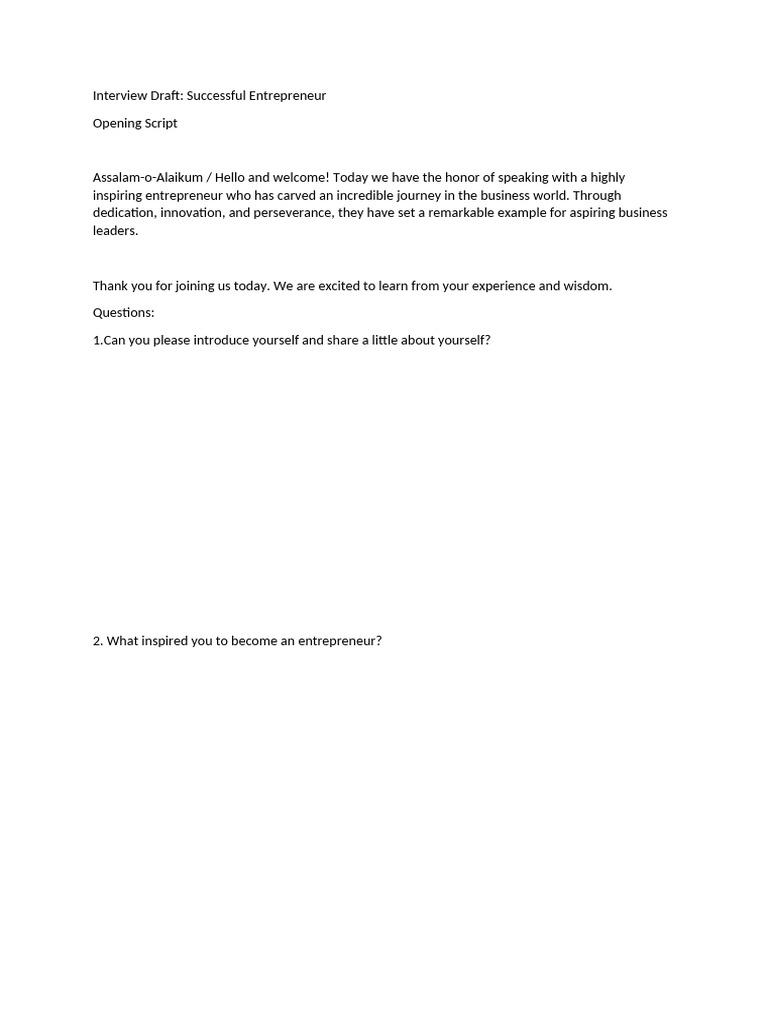 Interview Draft: Successful Entrepreneur

Opening Script

Assalam-o-Alaikum / Hello and welcome! Today we have the honor of speaking with a highly inspiring entrepreneur who has carved an incredible journey in the business world. Through dedication, innovation, and perseverance, they have set a remarkable example for aspiring business leaders.

Thank you for joining us today. We are excited to learn from your experience and wisdom.

Questions:

1.Can you please introduce yourself and share a little about yourself?

2. What inspired you to become an entrepreneur?